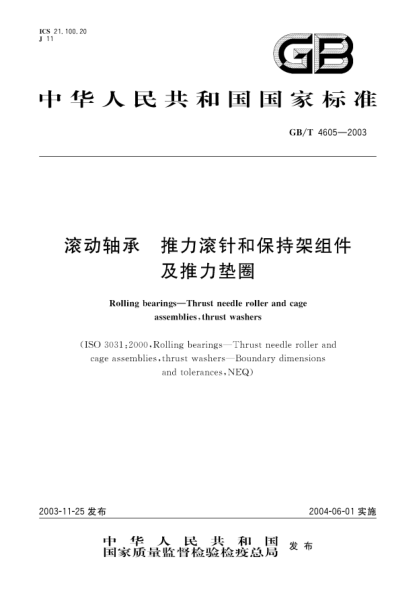 ICS 21.100.20
J 11

GB

中华人民共和国国家标准

GB/T 4605—2003

滚动轴承　推力滚针和保持架组件及推力垫圈

Rolling bearings—Thrust needle roller and cage assemblies, thrust washers

(ISO 3031:2000, Rolling bearings—Thrust needle roller and cage assemblies, thrust washers—Boundary dimensions and tolerances, NEQ)

2003-11-25 发布

2004-06-01 实施

中华人民共和国
国家质量监督检验检疫总局 发布